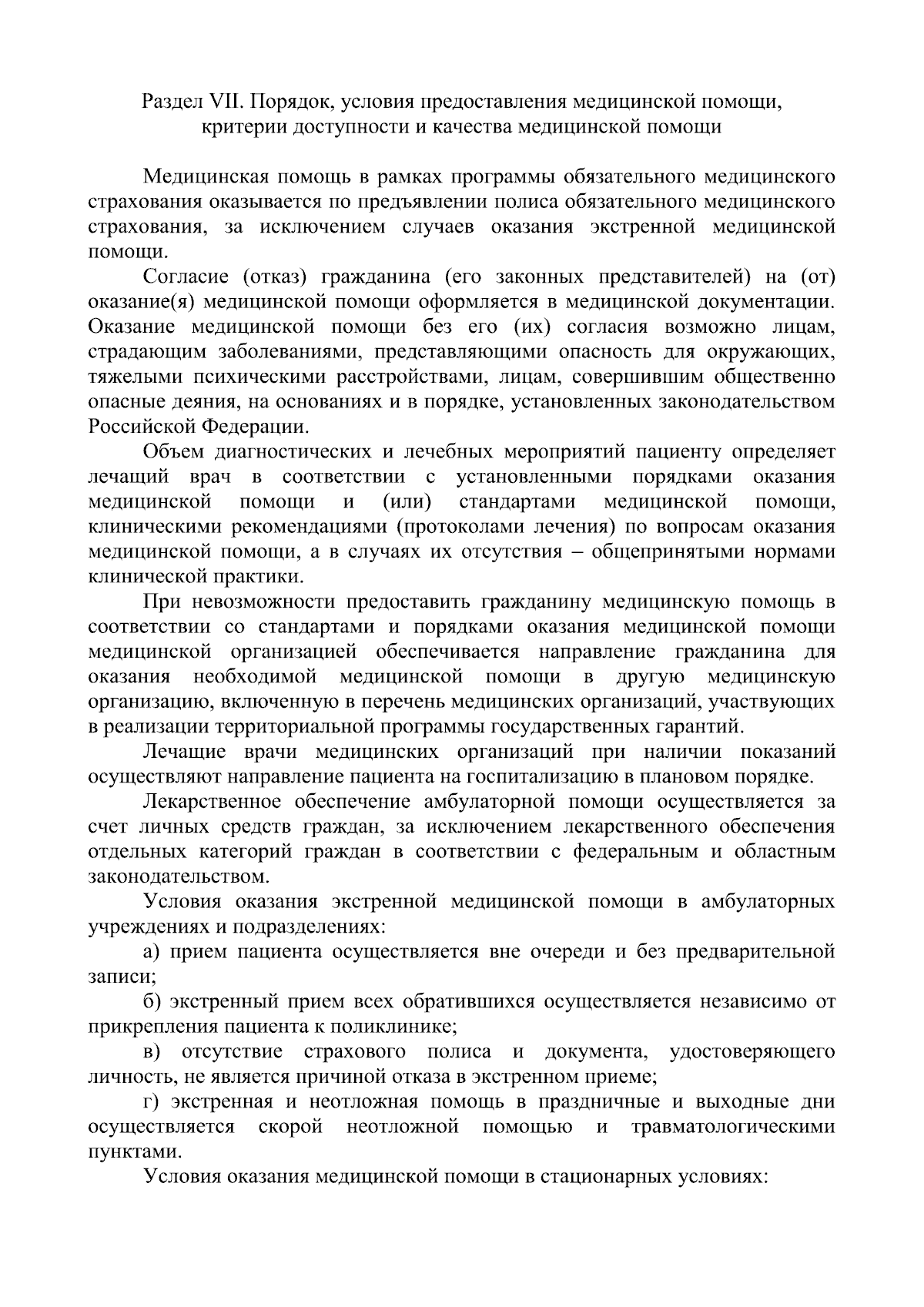 Раздел VII. Порядок, условия предоставления медицинской помощи, критерии доступности и качества медицинской помощи

Медицинская помощь в рамках программы обязательного медицинского страхования оказывается по предъявлении полиса обязательного медицинского страхования, за исключением случаев оказания экстренной медицинской помощи.

Согласие (отказ) гражданина (его законных представителей) на (от) оказание(я) медицинской помощи оформляется в медицинской документации. Оказание медицинской помощи без его (их) согласия возможно лицам, страдающим заболеваниями, представляющими опасность для окружающих, тяжелыми психическими расстройствами, лицам, совершившим общественно опасные деяния, на основаниях и в порядке, установленных законодательством Российской Федерации.

Объем диагностических и лечебных мероприятий пациенту определяет лечащий врач в соответствии с установленными порядками оказания медицинской помощи и (или) стандартами медицинской помощи, клиническими рекомендациями (протоколами лечения) по вопросам оказания медицинской помощи, а в случаях их отсутствия – общепринятыми нормами клинической практики.

При невозможности предоставить гражданину медицинскую помощь в соответствии со стандартами и порядками оказания медицинской помощи медицинской организацией обеспечивается направление гражданина для оказания необходимой медицинской помощи в другую медицинскую организацию, включенную в перечень медицинских организаций, участвующих в реализации территориальной программы государственных гарантий.

Лечащие врачи медицинских организаций при наличии показаний осуществляют направление пациента на госпитализацию в плановом порядке.

Лекарственное обеспечение амбулаторной помощи осуществляется за счет личных средств граждан, за исключением лекарственного обеспечения отдельных категорий граждан в соответствии с федеральным и областным законодательством.

Условия оказания экстренной медицинской помощи в амбулаторных учреждениях и подразделениях:

а) прием пациента осуществляется вне очереди и без предварительной записи;

б) экстренный прием всех обратившихся осуществляется независимо от прикрепления пациента к поликлинике;

в) отсутствие страхового полиса и документа, удостоверяющего личность, не является причиной отказа в экстренном приеме;

г) экстренная и неотложная помощь в праздничные и выходные дни осуществляется скорой неотложной помощью и травматологическими пунктами.

Условия оказания медицинской помощи в стационарных условиях: